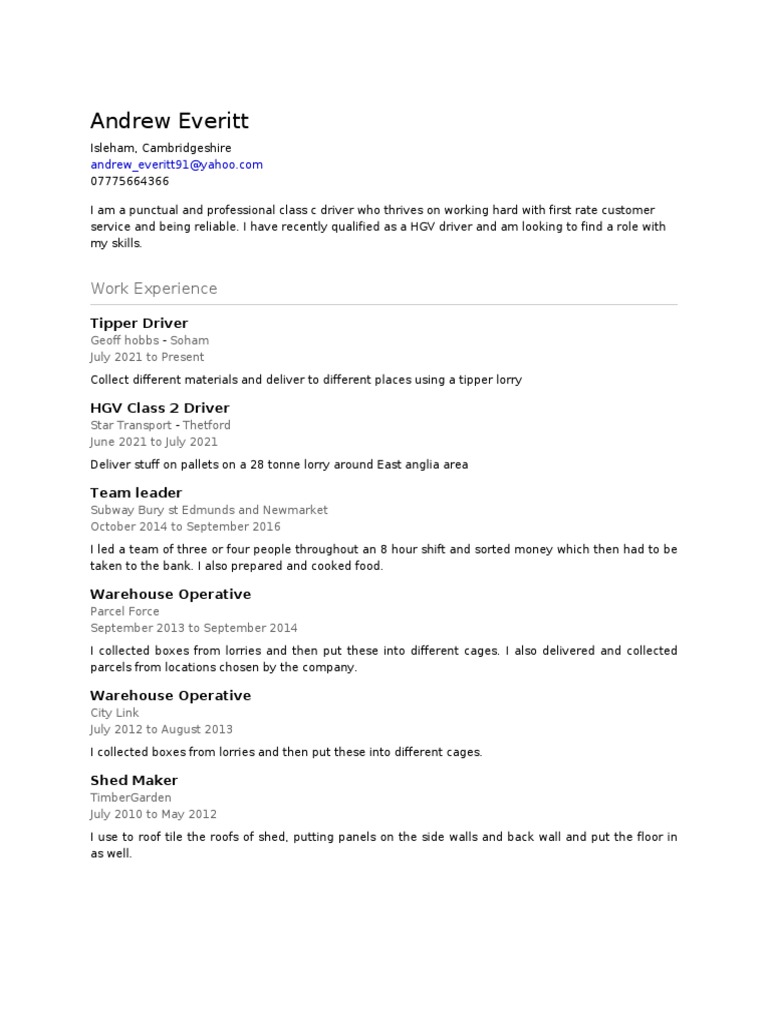 Andrew Everitt

Isleham, Cambridgeshire
andrew_everitt91@yahoo.com
07775664366

I am a punctual and professional class c driver who thrives on working hard with first rate customer service and being reliable. I have recently qualified as a HGV driver and am looking to find a role with my skills.

Work Experience

Tipper Driver
Geoff hobbs - Soham
July 2021 to Present

Collect different materials and deliver to different places using a tipper lorry

HGV Class 2 Driver
Star Transport - Thetford
June 2021 to July 2021

Deliver stuff on pallets on a 28 tonne lorry around East anglia area

Team leader
Subway Bury st Edmunds and Newmarket
October 2014 to September 2016

I led a team of three or four people throughout an 8 hour shift and sorted money which then had to be taken to the bank. I also prepared and cooked food.

Warehouse Operative
Parcel Force
September 2013 to September 2014

I collected boxes from lorries and then put these into different cages. I also delivered and collected parcels from locations chosen by the company.

Warehouse Operative
City Link
July 2012 to August 2013

I collected boxes from lorries and then put these into different cages.

Shed Maker
TimberGarden
July 2010 to May 2012

I use to roof tile the roofs of shed, putting panels on the side walls and back wall and put the floor in as well.